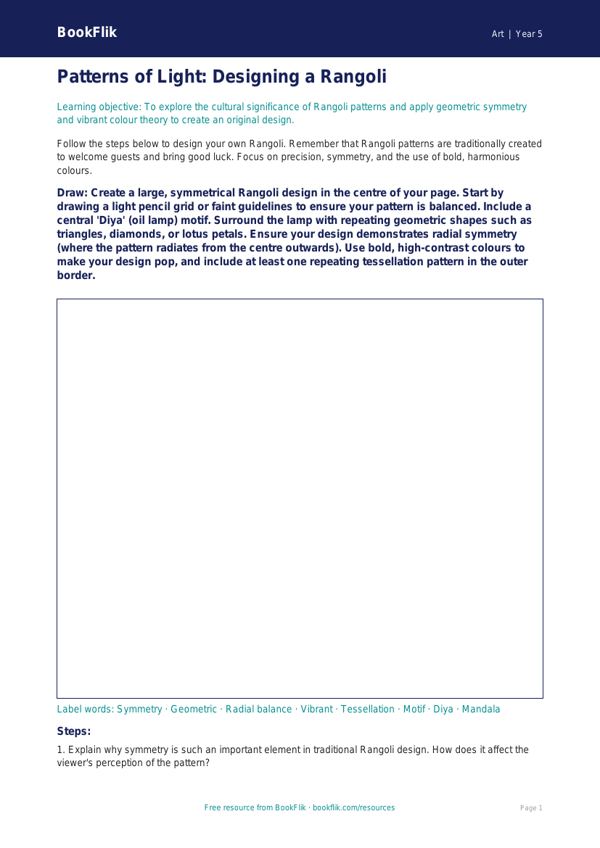 BookFlik

Art | Year 5

Patterns of Light: Designing a Rangoli

Learning objective: To explore the cultural significance of Rangoli patterns and apply geometric symmetry and vibrant colour theory to create an original design.

Follow the steps below to design your own Rangoli. Remember that Rangoli patterns are traditionally created to welcome guests and bring good luck. Focus on precision, symmetry, and the use of bold, harmonious colours.

Draw: Create a large, symmetrical Rangoli design in the centre of your page. Start by drawing a light pencil grid or faint guidelines to ensure your pattern is balanced. Include a central 'Diya' (oil lamp) motif. Surround the lamp with repeating geometric shapes such as triangles, diamonds, or lotus petals. Ensure your design demonstrates radial symmetry (where the pattern radiates from the centre outwards). Use bold, high-contrast colours to make your design pop, and include at least one repeating tessellation pattern in the outer border.

Label words: Symmetry · Geometric · Radial balance · Vibrant · Tessellation · Motif · Diya · Mandala

Steps:

1. Explain why symmetry is such an important element in traditional Rangoli design. How does it affect the viewer's perception of the pattern?

Free resource from BookFlik · bookflik.com/resources

Page 1